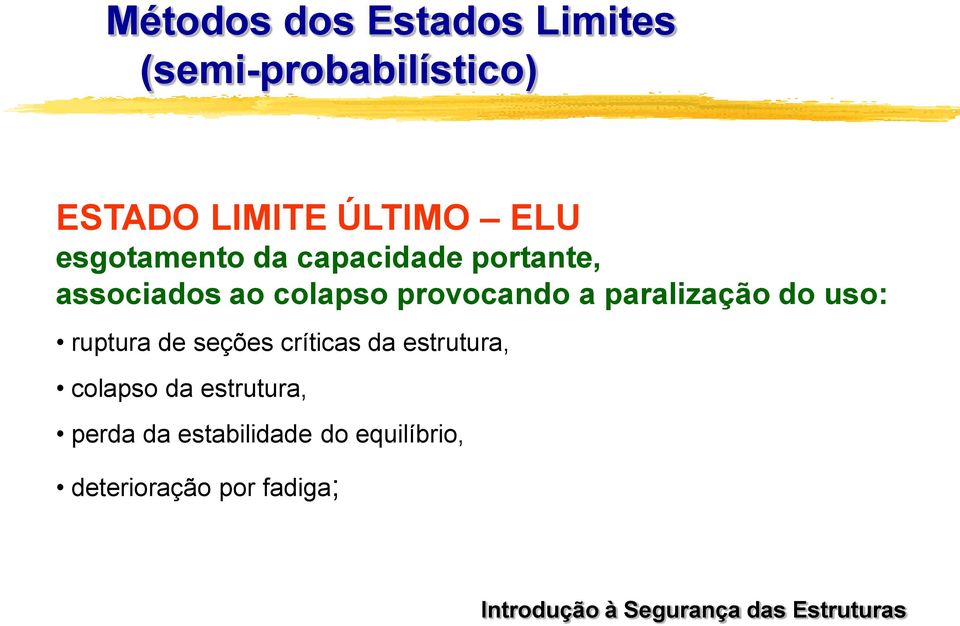 Métodos dos Estados Limites
(semi-probabilístico)

ESTADO LIMITE ÚLTIMO – ELU
esgotamento da capacidade portante,
associados ao colapso provocando a paralização do uso:

• ruptura de seções críticas da estrutura,

• colapso da estrutura,

• perda da estabilidade do equilíbrio,

• deterioração por fadiga;

Introdução à Segurança das Estruturas